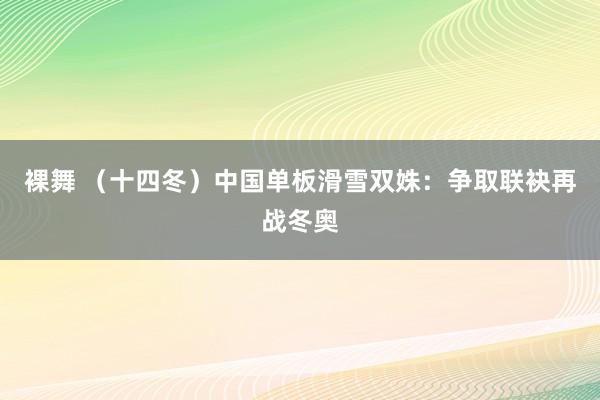 裸舞 （十四冬）中国单板滑雪双姝：争取联袂再战冬奥